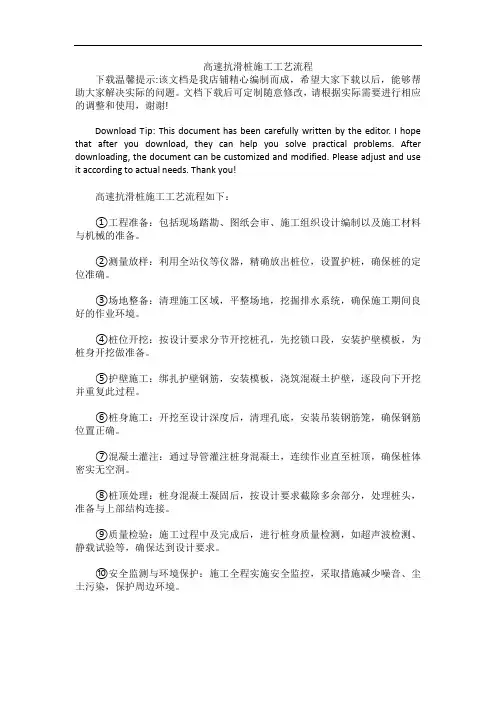 高速抗滑桩施工工艺流程

下载温馨提示:该文档是我店铺精心编制而成，希望大家下载以后，能够帮助大家解决实际的问题。文档下载后可定制随意修改，请根据实际需要进行相应的调整和使用，谢谢!

Download Tip: This document has been carefully written by the editor. I hope that after you download, they can help you solve practical problems. After downloading, the document can be customized and modified. Please adjust and use it according to actual needs. Thank you!

高速抗滑桩施工工艺流程如下：

①工程准备：包括现场踏勘、图纸会审、施工组织设计编制以及施工材料与机械的准备。

②测量放样：利用全站仪等仪器，精确放出桩位，设置护桩，确保桩的定位准确。

③场地整备：清理施工区域，平整场地，挖掘排水系统，确保施工期间良好的作业环境。

④桩位开挖：按设计要求分节开挖桩孔，先挖锁口段，安装护壁模板，为桩身开挖做准备。

⑤护壁施工：绑扎护壁钢筋，安装模板，浇筑混凝土护壁，逐段向下开挖并重复此过程。

⑥桩身施工：开挖至设计深度后，清理孔底，安装吊装钢筋笼，确保钢筋位置正确。

⑦混凝土灌注：通过导管灌注桩身混凝土，连续作业直至桩顶，确保桩体密实无空洞。

⑧桩顶处理：桩身混凝土凝固后，按设计要求截除多余部分，处理桩头，准备与上部结构连接。

⑨质量检验：施工过程中及完成后，进行桩身质量检测，如超声波检测、静载试验等，确保达到设计要求。

⑩安全监测与环境保护：施工全程实施安全监控，采取措施减少噪音、尘土污染，保护周边环境。